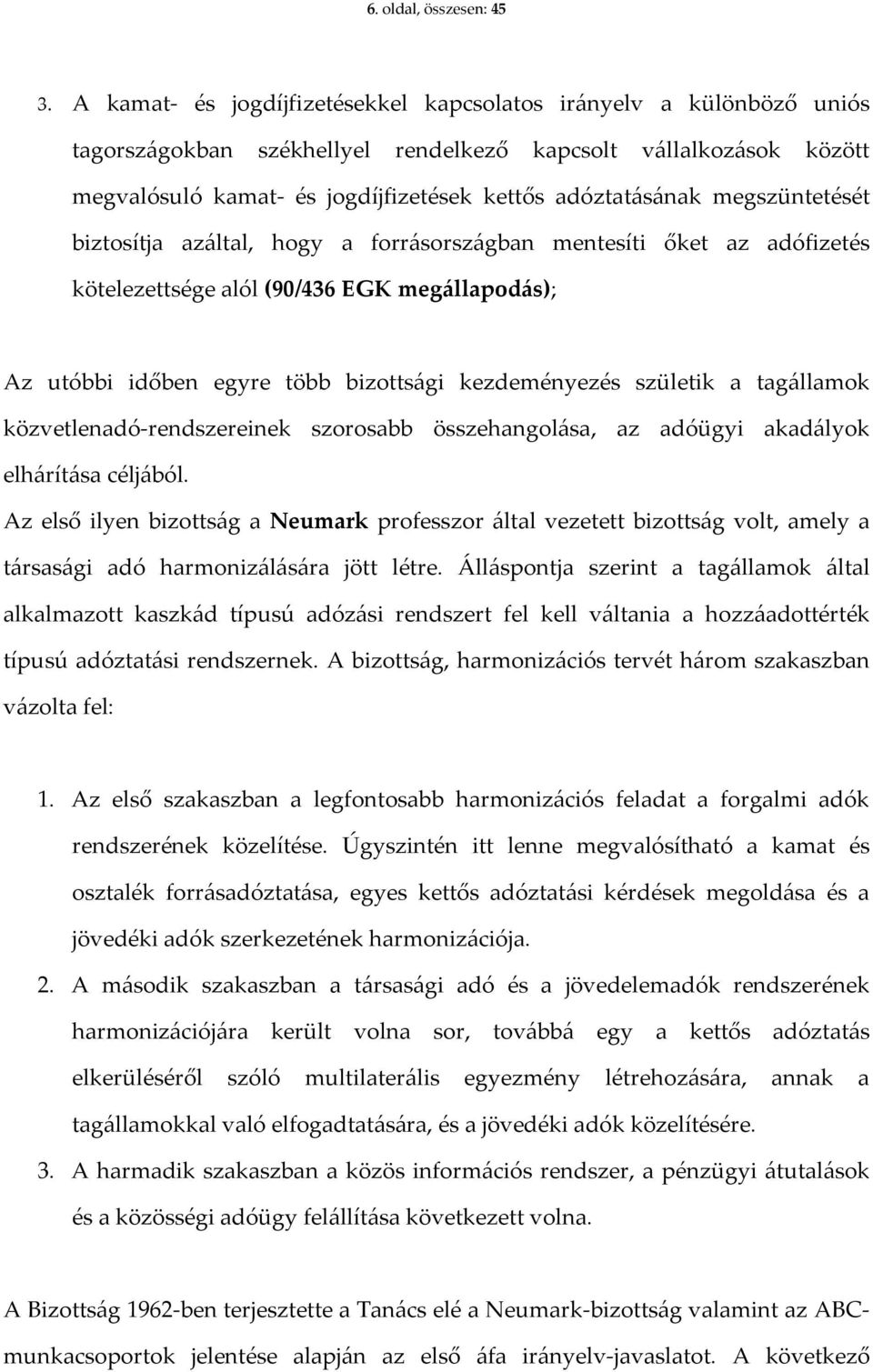 6. oldal, összesen: 45

3. A kamat- és jogdíjfizetésekkel kapcsolatos irányelv a különböző uniós tagországokban székhellyel rendelkező kapcsolt vállalkozások között megvalósuló kamat- és jogdíjfizetések kettős adóztatásának megszüntetését biztosítja azáltal, hogy a forrásországban mentesíti őket az adófizetés kötelezettsége alól (90/436 EGK megállapodás);

Az utóbbi időben egyre több bizottsági kezdeményezés születik a tagállamok közvetlenadó-rendszereinek szorosabb összehangolása, az adóügyi akadályok elhárítása céljából.
Az első ilyen bizottság a Neumark professzor által vezetett bizottság volt, amely a társasági adó harmonizálására jött létre. Álláspontja szerint a tagállamok által alkalmazott kaszkád típusú adózási rendszert fel kell váltania a hozzáadottérték típusú adóztatási rendszernek. A bizottság, harmonizációs tervét három szakaszban vázolta fel:

1. Az első szakaszban a legfontosabb harmonizációs feladat a forgalmi adók rendszerének közelítése. Úgyszintén itt lenne megvalósítható a kamat és osztalék forrásadóztatása, egyes kettős adóztatási kérdések megoldása és a jövedéki adók szerkezetének harmonizációja.
2. A második szakaszban a társasági adó és a jövedelemadók rendszerének harmonizációjára került volna sor, továbbá egy a kettős adóztatás elkerüléséről szóló multilaterális egyezmény létrehozására, annak a tagállamokkal való elfogadtatására, és a jövedéki adók közelítésére.
3. A harmadik szakaszban a közös információs rendszer, a pénzügyi átutalások és a közösségi adóügy felállítása következett volna.

A Bizottság 1962-ben terjesztette a Tanács elé a Neumark-bizottság valamint az ABC-munkacsoportok jelentése alapján az első áfa irányelv-javaslatot. A következő